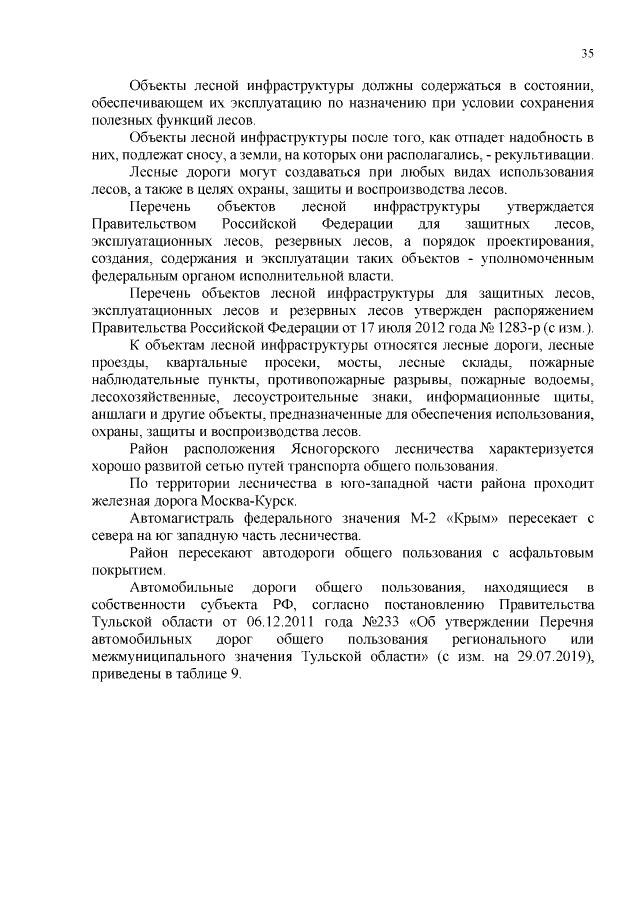 35

Объекты лесной инфраструктуры должны содержаться в состоянии, обеспечивающем их эксплуатацию по назначению при условии сохранения полезных функций лесов.

Объекты лесной инфраструктуры после того, как отпадет надобность в них, подлежат сносу, а земли, на которых они располагались, - рекультивации.

Лесные дороги могут создаваться при любых видах использования лесов, а также в целях охраны, защиты и воспроизводства лесов.

Перечень объектов лесной инфраструктуры утверждается Правительством Российской Федерации для защитных лесов, эксплуатационных лесов, резервных лесов, а порядок проектирования, создания, содержания и эксплуатации таких объектов - уполномоченным федеральным органом исполнительной власти.

Перечень объектов лесной инфраструктуры для защитных лесов, эксплуатационных лесов и резервных лесов утвержден распоряжением Правительства Российской Федерации от 17 июля 2012 года № 1283-р (с изм.).

К объектам лесной инфраструктуры относятся лесные дороги, лесные проезды, квартальные просеки, мосты, лесные склады, пожарные наблюдательные пункты, противопожарные разрывы, пожарные водоемы, лесохозяйственные, лесоустроительные знаки, информационные щиты, аншлаги и другие объекты, предназначенные для обеспечения использования, охраны, защиты и воспроизводства лесов.

Район расположения Ясногорского лесничества характеризуется хорошо развитой сетью путей транспорта общего пользования.

По территории лесничества в юго-западной части района проходит железная дорога Москва-Курск.

Автомагистраль федерального значения М-2 «Крым» пересекает с севера на юг западную часть лесничества.

Район пересекают автодороги общего пользования с асфальтовым покрытием.

Автомобильные дороги общего пользования, находящиеся в собственности субъекта РФ, согласно постановлению Правительства Тульской области от 06.12.2011 года №233 «Об утверждении Перечня автомобильных дорог общего пользования регионального или межмуниципального значения Тульской области» (с изм. на 29.07.2019), приведены в таблице 9.